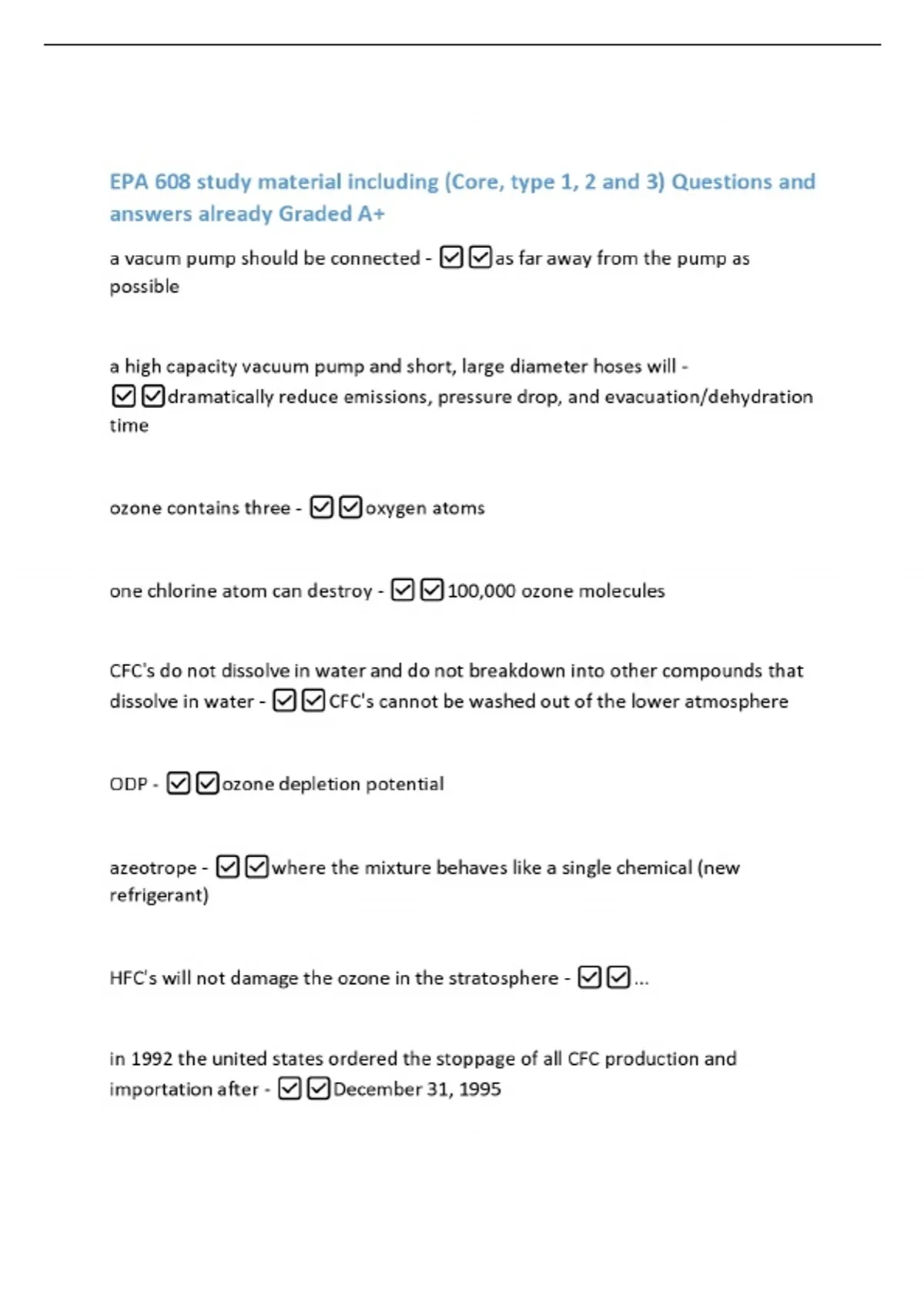 EPA 608 study material including (Core, type 1, 2 and 3) Questions and answers already Graded A+

a vacum pump should be connected - ☑☑as far away from the pump as possible

a high capacity vacuum pump and short, large diameter hoses will - ☑☑dramatically reduce emissions, pressure drop, and evacuation/dehydration time

ozone contains three - ☑☑oxygen atoms

one chlorine atom can destroy - ☑☑100,000 ozone molecules

CFC's do not dissolve in water and do not breakdown into other compounds that dissolve in water - ☑☑CFC's cannot be washed out of the lower atmosphere

ODP - ☑☑ozone depletion potential

azeotrope - ☑☑where the mixture behaves like a single chemical (new refrigerant)

HFC's will not damage the ozone in the stratosphere - ☑☑...

in 1992 the united states ordered the stoppage of all CFC production and importation after - ☑☑December 31, 1995